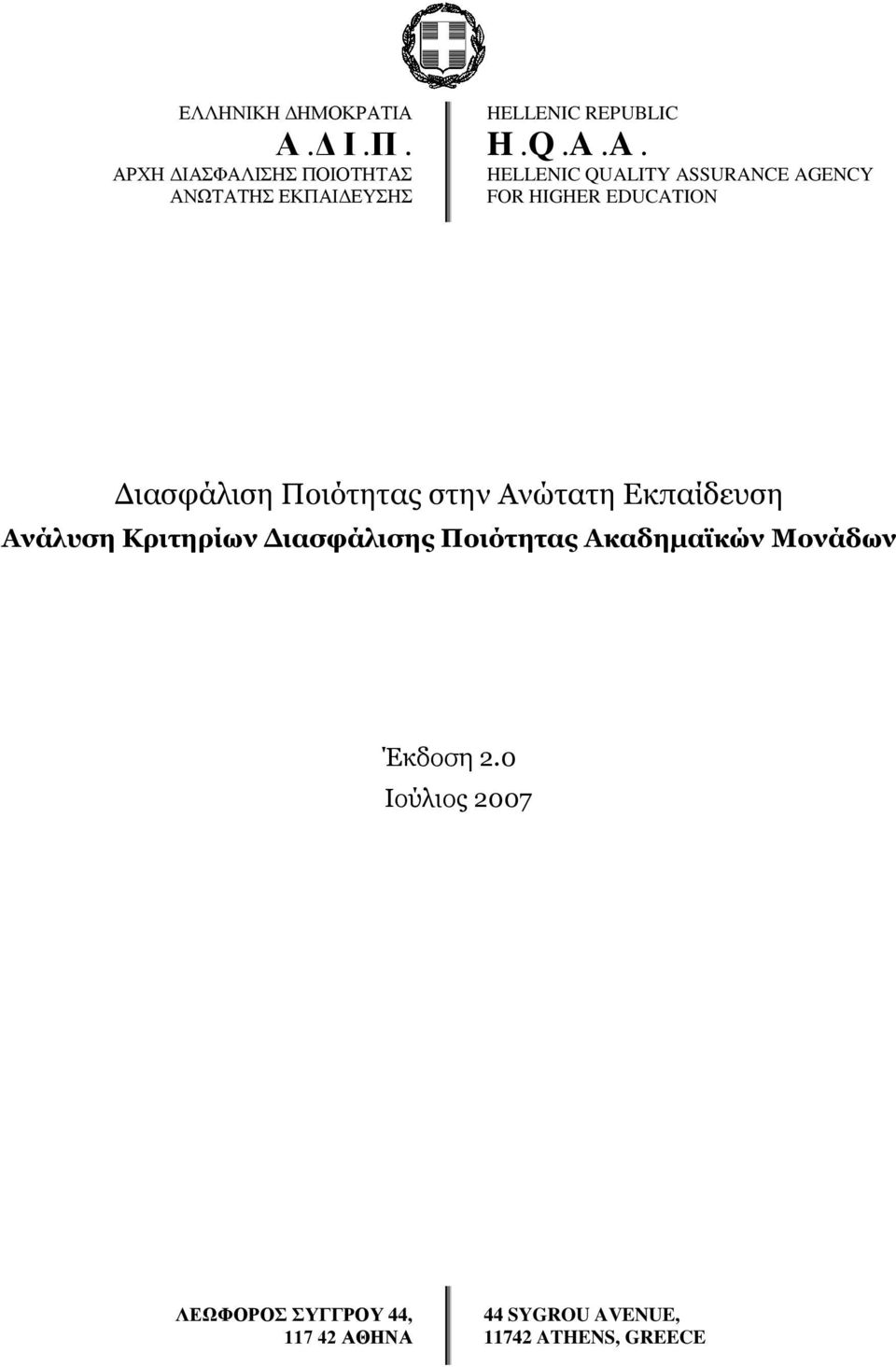 ΕΛΛΗΝΙΚΗ ΔΗΜΟΚΡΑΤΙΑ
Α.ΔΙ.Π.
ΑΡΧΗ ΔΙΑΣΦΑΛΙΣΗΣ ΠΟΙΟΤΗΤΑΣ
ΑΝΩΤΑΤΗΣ ΕΚΠΑΙΔΕΥΣΗΣ

HELLENIC REPUBLIC
H.Q.A.A.
HELLENIC QUALITY ASSURANCE AGENCY
FOR HIGHER EDUCATION

Διασφάλιση Ποιότητας στην Ανώτατη Εκπαίδευση
Ανάλυση Κριτηρίων Διασφάλισης Ποιότητας Ακαδημαϊκών Μονάδων

Έκδοση 2.0
Ιούλιος 2007

ΛΕΩΦΟΡΟΣ ΣΥΓΓΡΟΥ 44,
117 42 ΑΘΗΝΑ

44 SYGROU AVENUE,
11742 ATHENS, GREECE